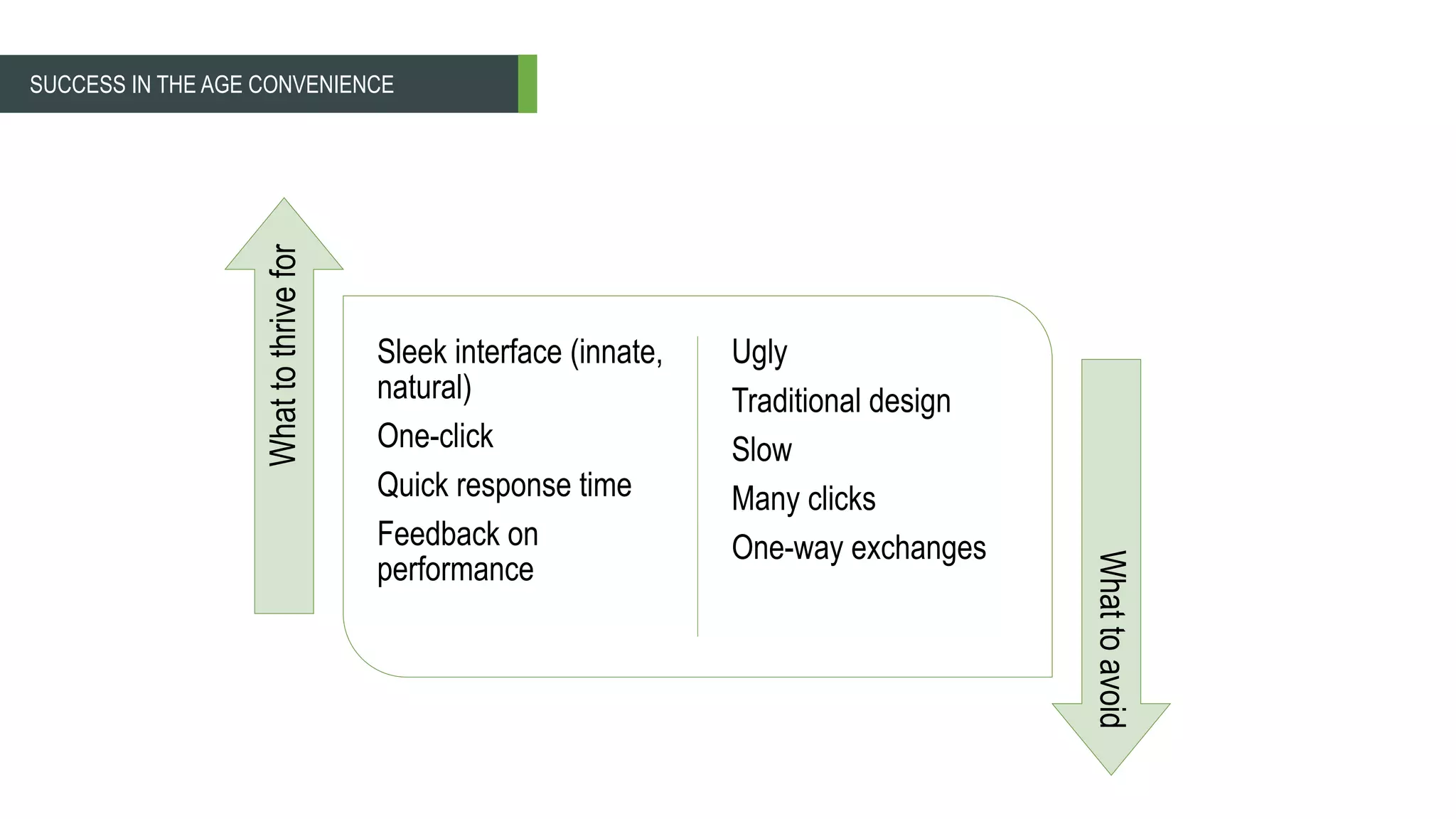 SUCCESS IN THE AGE CONVENIENCE

What to thrive for

Sleek interface (innate, natural)

One-click

Quick response time

Feedback on performance

Ugly

Traditional design

Slow

Many clicks

One-way exchanges

What to avoid